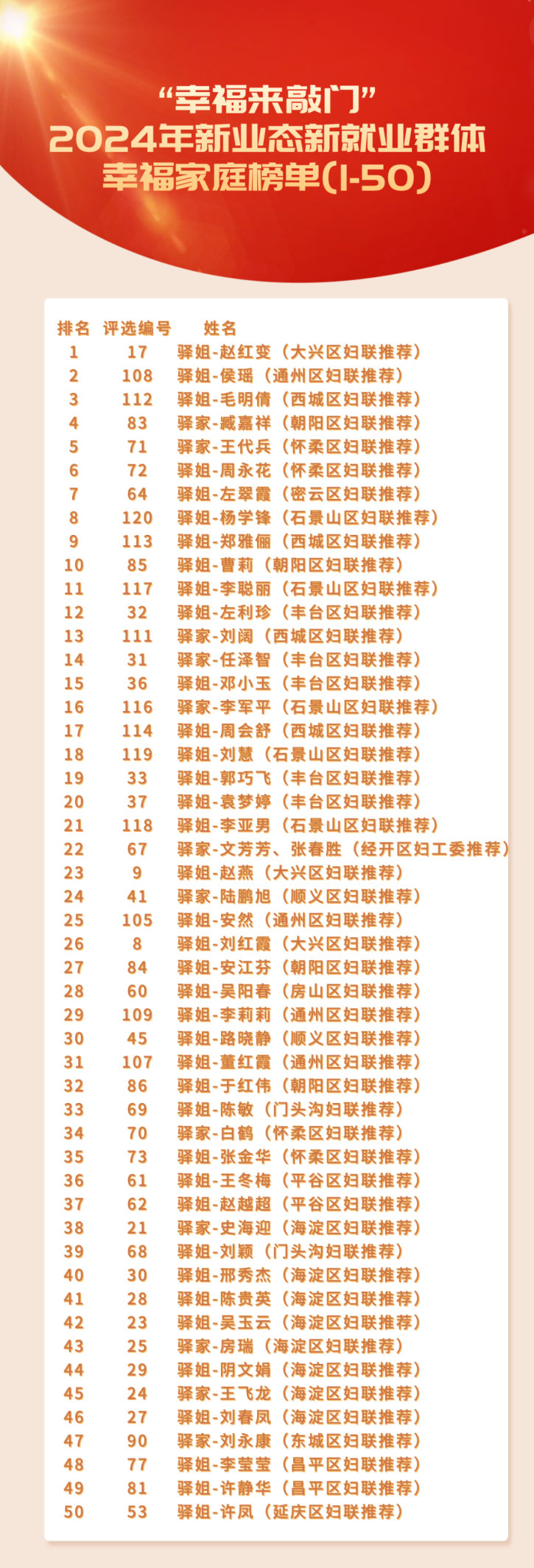 “幸福来敲门”
2024年新业态新就业群体
幸福家庭榜单(1-50)

| 排名 | 评选编号 | 姓名 |
|---|---|---|
| 1 | 17 | 驿姐-赵红变（大兴区妇联推荐） |
| 2 | 108 | 驿姐-侯瑶（通州区妇联推荐） |
| 3 | 112 | 驿姐-毛明倩（西城区妇联推荐） |
| 4 | 83 | 驿家-臧嘉祥（朝阳区妇联推荐） |
| 5 | 71 | 驿家-王代兵（怀柔区妇联推荐） |
| 6 | 72 | 驿姐-周永花（怀柔区妇联推荐） |
| 7 | 64 | 驿姐-左翠霞（密云区妇联推荐） |
| 8 | 120 | 驿姐-杨学锋（石景山区妇联推荐） |
| 9 | 113 | 驿姐-郑雅俪（西城区妇联推荐） |
| 10 | 85 | 驿姐-曹莉（朝阳区妇联推荐） |
| 11 | 117 | 驿姐-李聪丽（石景山区妇联推荐） |
| 12 | 32 | 驿姐-左利珍（丰台区妇联推荐） |
| 13 | 111 | 驿家-刘阔（西城区妇联推荐） |
| 14 | 31 | 驿家-任泽智（丰台区妇联推荐） |
| 15 | 36 | 驿姐-邓小玉（丰台区妇联推荐） |
| 16 | 116 | 驿家-李军平（石景山区妇联推荐） |
| 17 | 114 | 驿姐-周会舒（西城区妇联推荐） |
| 18 | 119 | 驿姐-刘慧（石景山区妇联推荐） |
| 19 | 33 | 驿姐-郭巧飞（丰台区妇联推荐） |
| 20 | 37 | 驿姐-袁梦婷（丰台区妇联推荐） |
| 21 | 118 | 驿姐-李亚男（石景山区妇联推荐） |
| 22 | 67 | 驿家-文芳芳、张春胜（经开区妇工委推荐） |
| 23 | 9 | 驿姐-赵燕（大兴区妇联推荐） |
| 24 | 41 | 驿家-陆鹏旭（顺义区妇联推荐） |
| 25 | 105 | 驿姐-安然（通州区妇联推荐） |
| 26 | 8 | 驿姐-刘红霞（大兴区妇联推荐） |
| 27 | 84 | 驿姐-安江芬（朝阳区妇联推荐） |
| 28 | 60 | 驿姐-吴阳春（房山区妇联推荐） |
| 29 | 109 | 驿姐-李莉莉（通州区妇联推荐） |
| 30 | 45 | 驿姐-路晓静（顺义区妇联推荐） |
| 31 | 107 | 驿姐-董红霞（通州区妇联推荐） |
| 32 | 86 | 驿姐-于红伟（朝阳区妇联推荐） |
| 33 | 69 | 驿姐-陈敏（门头沟妇联推荐） |
| 34 | 70 | 驿家-白鹤（怀柔区妇联推荐） |
| 35 | 73 | 驿姐-张金华（怀柔区妇联推荐） |
| 36 | 61 | 驿姐-王冬梅（平谷区妇联推荐） |
| 37 | 62 | 驿姐-赵越超（平谷区妇联推荐） |
| 38 | 21 | 驿家-史海迎（海淀区妇联推荐） |
| 39 | 68 | 驿姐-刘颖（门头沟妇联推荐） |
| 40 | 30 | 驿姐-邢秀杰（海淀区妇联推荐） |
| 41 | 28 | 驿姐-陈贵英（海淀区妇联推荐） |
| 42 | 23 | 驿姐-吴玉云（海淀区妇联推荐） |
| 43 | 25 | 驿家-房瑞（海淀区妇联推荐） |
| 44 | 29 | 驿姐-阴文娟（海淀区妇联推荐） |
| 45 | 24 | 驿家-王飞龙（海淀区妇联推荐） |
| 46 | 27 | 驿姐-刘春凤（海淀区妇联推荐） |
| 47 | 90 | 驿家-刘永康（东城区妇联推荐） |
| 48 | 77 | 驿姐-李莹莹（昌平区妇联推荐） |
| 49 | 81 | 驿姐-许静华（昌平区妇联推荐） |
| 50 | 53 | 驿姐-许凤（延庆区妇联推荐） |